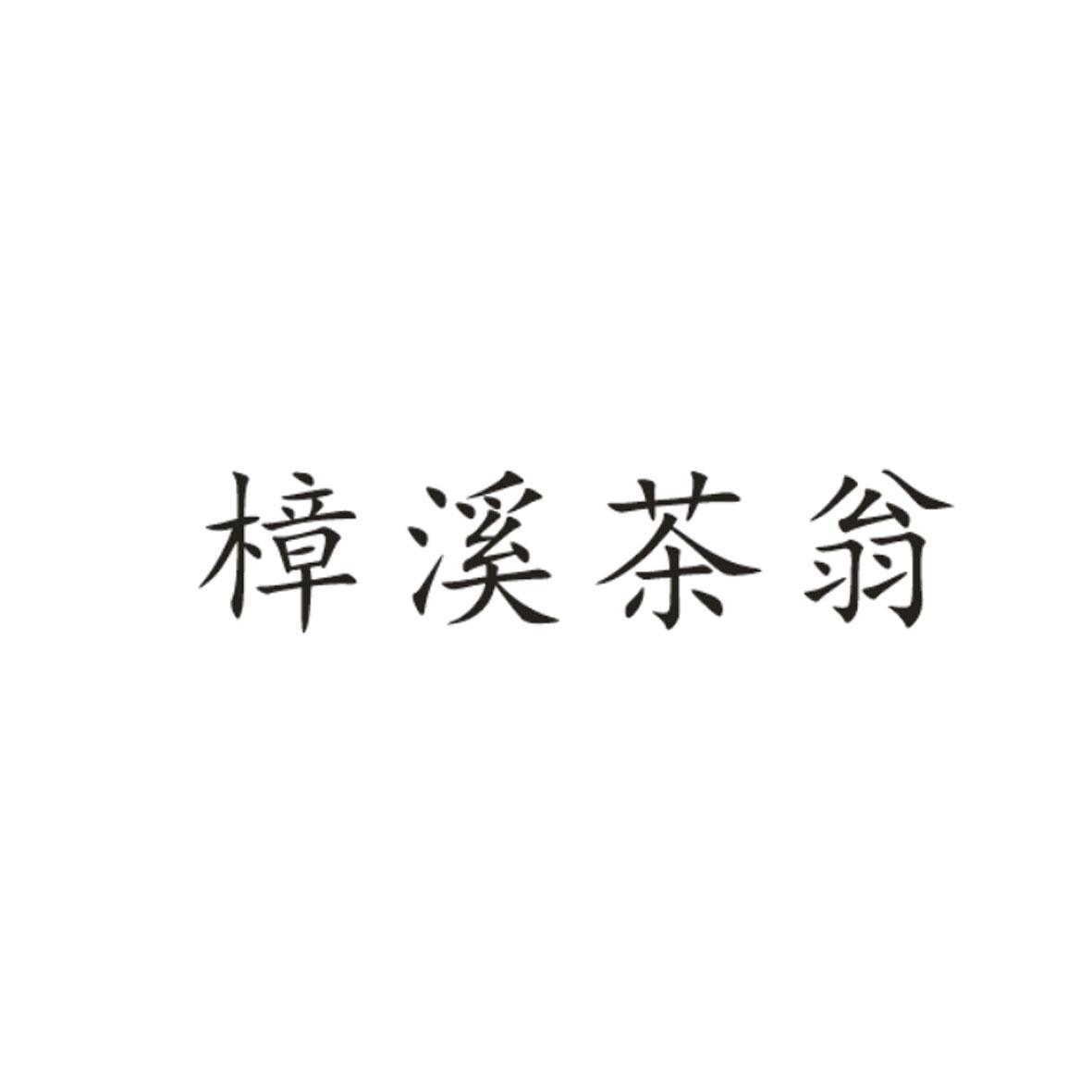 樟溪茶翁